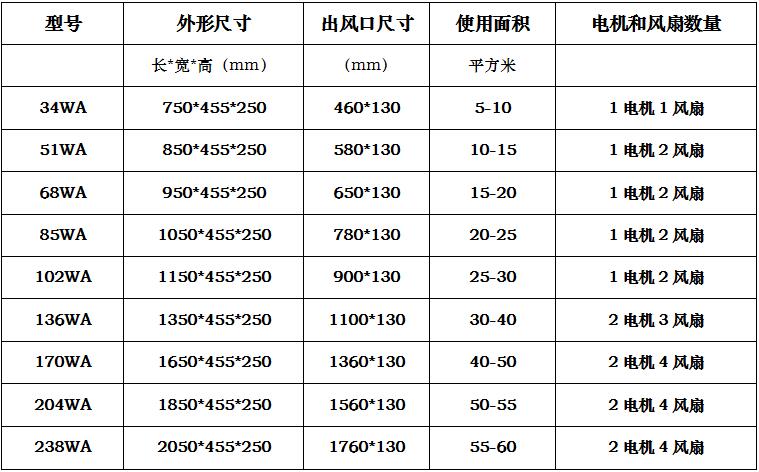 | 型号 | 外形尺寸 | 出风口尺寸 | 使用面积 | 电机和风扇数量 |
|---|---|---|---|---|
|  | 长*宽*高（mm） | （mm） | 平方米 |  |
| 34WA | 750*455*250 | 460*130 | 5-10 | 1电机1风扇 |
| 51WA | 850*455*250 | 580*130 | 10-15 | 1电机2风扇 |
| 68WA | 950*455*250 | 650*130 | 15-20 | 1电机2风扇 |
| 85WA | 1050*455*250 | 780*130 | 20-25 | 1电机2风扇 |
| 102WA | 1150*455*250 | 900*130 | 25-30 | 1电机2风扇 |
| 136WA | 1350*455*250 | 1100*130 | 30-40 | 2电机3风扇 |
| 170WA | 1650*455*250 | 1360*130 | 40-50 | 2电机4风扇 |
| 204WA | 1850*455*250 | 1560*130 | 50-55 | 2电机4风扇 |
| 238WA | 2050*455*250 | 1760*130 | 55-60 | 2电机4风扇 |